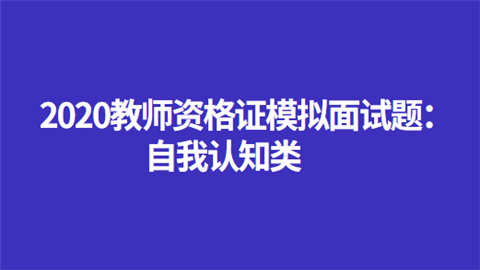 2020教师资格证模拟面试题：自我认知类